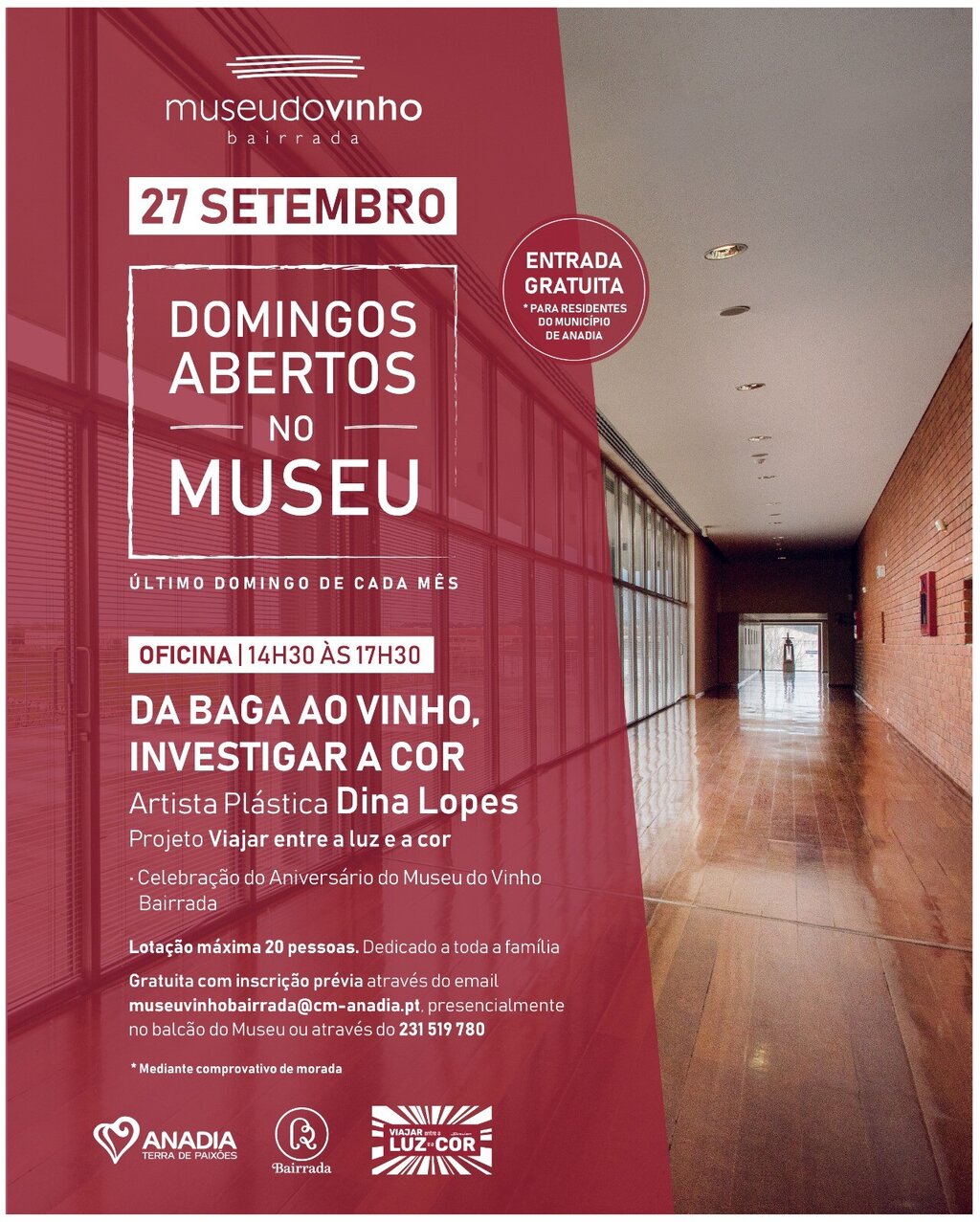 museudovinho
bairrada

27 SETEMBRO

ENTRADA GRATUITA
* PARA RESIDENTES DO MUNICÍPIO DE ANADIA

DOMINGOS ABERTOS NO MUSEU

ÚLTIMO DOMINGO DE CADA MÊS

OFICINA | 14H30 ÀS 17H30

DA BAGA AO VINHO, INVESTIGAR A COR
Artista Plástica Dina Lopes
Projeto Viajar entre a luz e a cor

· Celebração do Aniversário do Museu do Vinho Bairrada

Lotação máxima 20 pessoas. Dedicado a toda a família

Gratuita com inscrição prévia através do email museuvinhobairrada@cm-anadia.pt, presencialmente no balcão do Museu ou através do 231 519 780

* Mediante comprovativo de morada

ANADIA
TERRA DE PAIXÕES

Bairrada

VIAJAR entre a LUZ e a COR